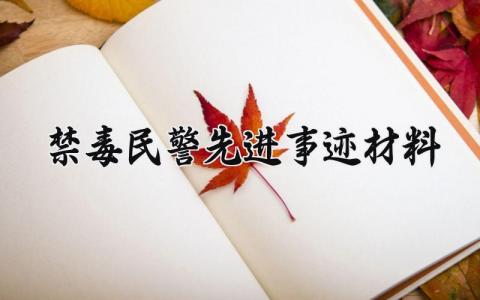 禁毒民警先进事迹材料